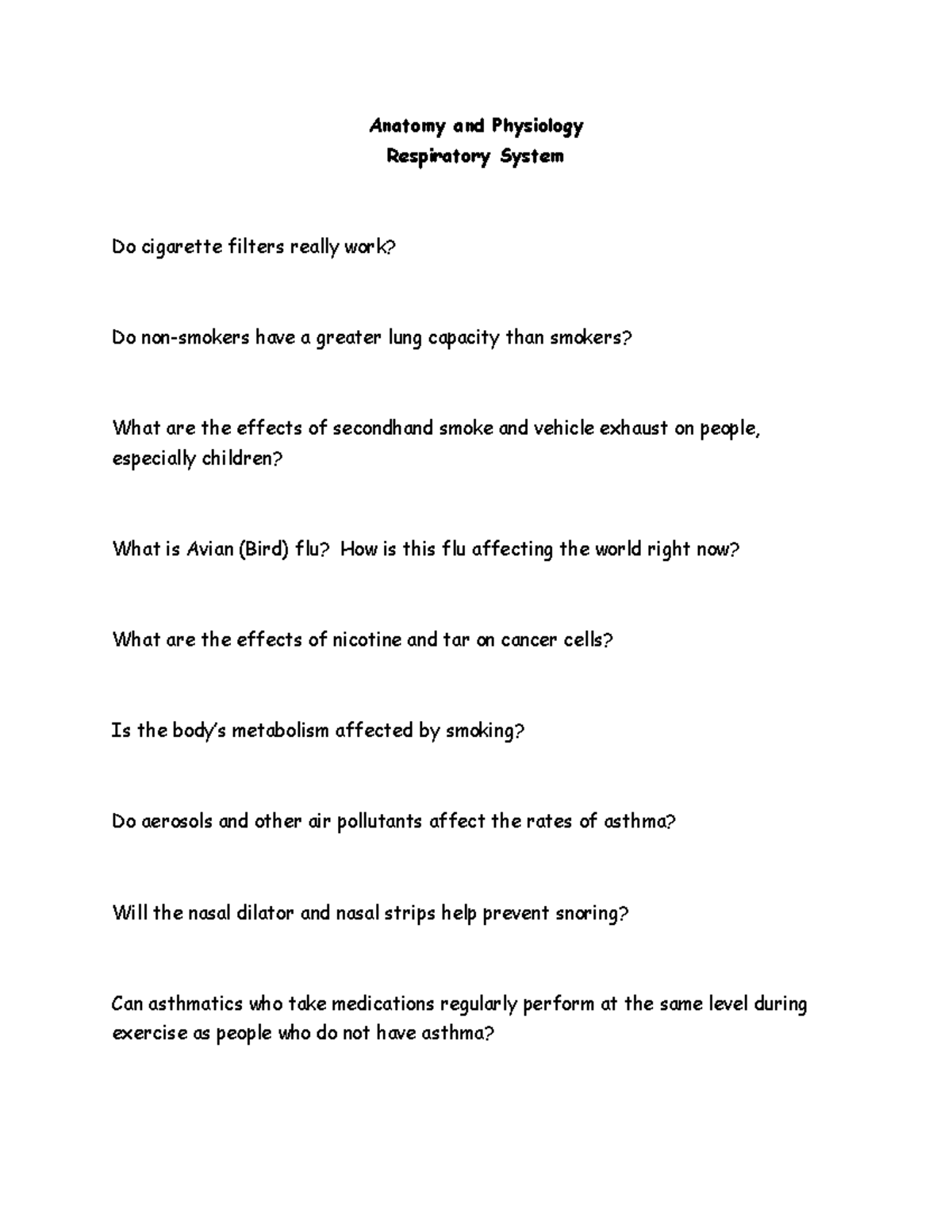 Anatomy and Physiology
Respiratory System

Do cigarette filters really work?

Do non-smokers have a greater lung capacity than smokers?

What are the effects of secondhand smoke and vehicle exhaust on people, especially children?

What is Avian (Bird) flu? How is this flu affecting the world right now?

What are the effects of nicotine and tar on cancer cells?

Is the body's metabolism affected by smoking?

Do aerosols and other air pollutants affect the rates of asthma?

Will the nasal dilator and nasal strips help prevent snoring?

Can asthmatics who take medications regularly perform at the same level during exercise as people who do not have asthma?